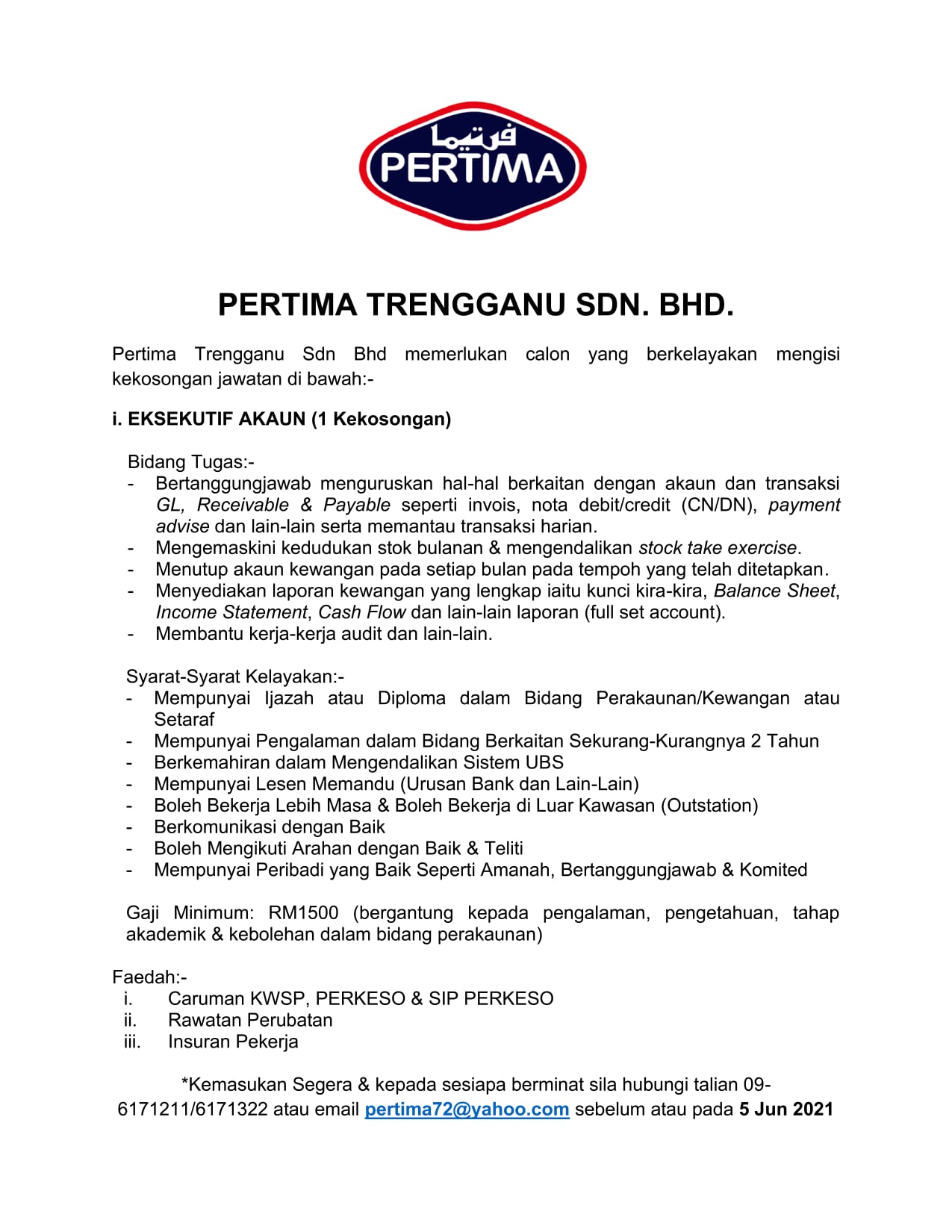 فرتيما
PERTIMA

PERTIMA TRENGGANU SDN. BHD.

Pertima Trengganu Sdn Bhd memerlukan calon yang berkelayakan mengisi kekosongan jawatan di bawah:-

i. EKSEKUTIF AKAUN (1 Kekosongan)

Bidang Tugas:-
- Bertanggungjawab menguruskan hal-hal berkaitan dengan akaun dan transaksi GL, Receivable & Payable seperti invois, nota debit/credit (CN/DN), payment advise dan lain-lain serta memantau transaksi harian.
- Mengemaskini kedudukan stok bulanan & mengendalikan stock take exercise.
- Menutup akaun kewangan pada setiap bulan pada tempoh yang telah ditetapkan.
- Menyediakan laporan kewangan yang lengkap iaitu kunci kira-kira, Balance Sheet, Income Statement, Cash Flow dan lain-lain laporan (full set account).
- Membantu kerja-kerja audit dan lain-lain.

Syarat-Syarat Kelayakan:-
- Mempunyai Ijazah atau Diploma dalam Bidang Perakaunan/Kewangan atau Setaraf
- Mempunyai Pengalaman dalam Bidang Berkaitan Sekurang-Kurangnya 2 Tahun
- Berkemahiran dalam Mengendalikan Sistem UBS
- Mempunyai Lesen Memandu (Urusan Bank dan Lain-Lain)
- Boleh Bekerja Lebih Masa & Boleh Bekerja di Luar Kawasan (Outstation)
- Berkomunikasi dengan Baik
- Boleh Mengikuti Arahan dengan Baik & Teliti
- Mempunyai Peribadi yang Baik Seperti Amanah, Bertanggungjawab & Komited

Gaji Minimum: RM1500 (bergantung kepada pengalaman, pengetahuan, tahap akademik & kebolehan dalam bidang perakaunan)

Faedah:-
i. Caruman KWSP, PERKESO & SIP PERKESO
ii. Rawatan Perubatan
iii. Insuran Pekerja

*Kemasukan Segera & kepada sesiapa berminat sila hubungi talian 09-6171211/6171322 atau email pertima72@yahoo.com sebelum atau pada 5 Jun 2021